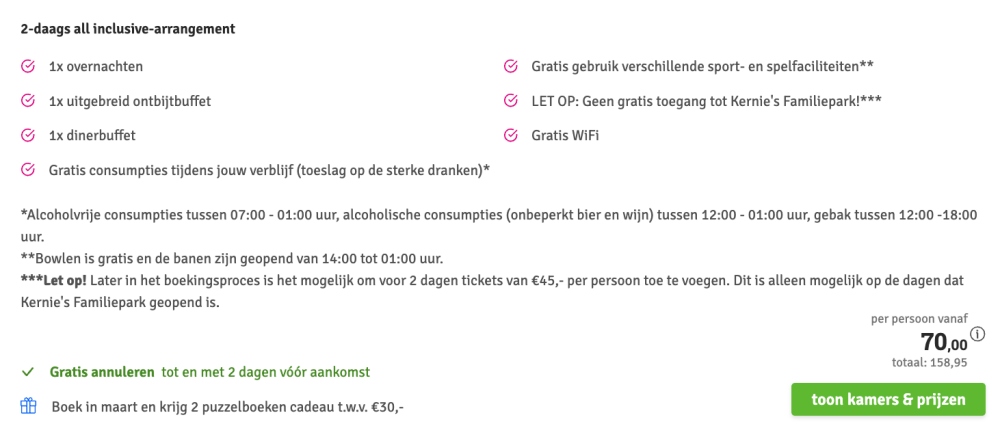 2-daags all inclusive-arrangement

1x overnachten

1x uitgebreid ontbijtbuffet

1x dinerbuffet

Gratis consumpties tijdens jouw verblijf (toeslag op de sterke dranken)*

Gratis gebruik verschillende sport- en spelfaciliteiten**

LET OP: Geen gratis toegang tot Kernie's Familiepark!***

Gratis WiFi

*Alcoholvrije consumpties tussen 07:00 - 01:00 uur, alcoholische consumpties (onbeperkt bier en wijn) tussen 12:00 - 01:00 uur, gebak tussen 12:00 -18:00 uur.
**Bowlen is gratis en de banen zijn geopend van 14:00 tot 01:00 uur.
***Let op! Later in het boekingsproces is het mogelijk om voor 2 dagen tickets van €45,- per persoon toe te voegen. Dit is alleen mogelijk op de dagen dat Kernie's Familiepark geopend is.

per persoon vanaf
70,00
totaal: 158,95

Gratis annuleren tot en met 2 dagen vóór aankomst

Boek in maart en krijg 2 puzzelboeken cadeau t.w.v. €30,-

toon kamers & prijzen